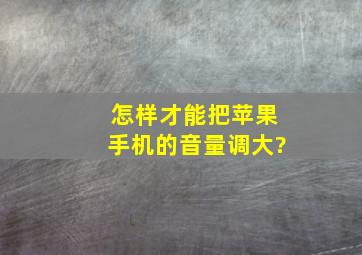 怎样才能把苹果手机的音量调大?